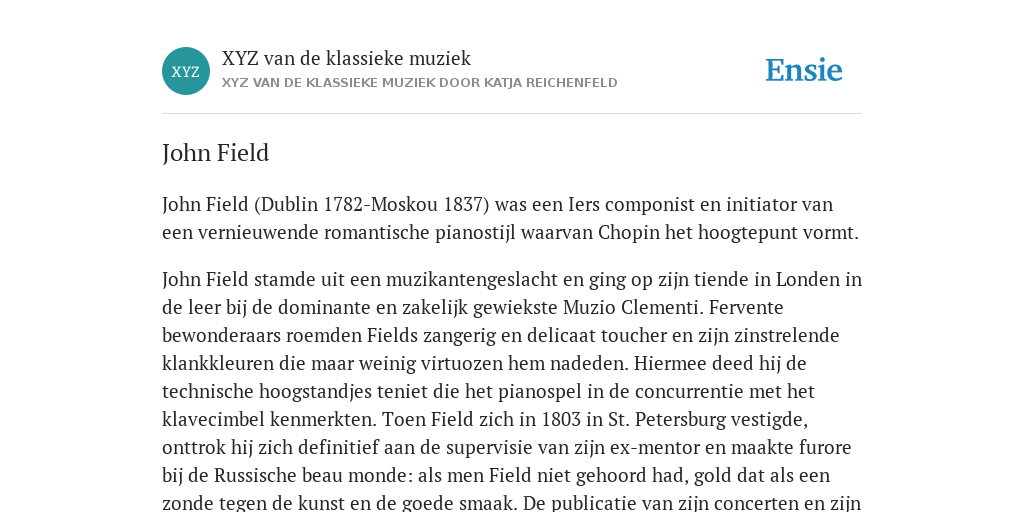 XYZ

XYZ van de klassieke muziek
XYZ VAN DE KLASSIEKE MUZIEK DOOR KATJA REICHENFELD

Ensie

John Field

John Field (Dublin 1782-Moskou 1837) was een Iers componist en initiator van een vernieuwende romantische pianostijl waarvan Chopin het hoogtepunt vormt.

John Field stamde uit een muzikantengeslacht en ging op zijn tiende in Londen in de leer bij de dominante en zakelijk gewiekste Muzio Clementi. Fervente bewonderaars roemden Fields zangerig en delicaat toucher en zijn zinstrelende klankkleuren die maar weinig virtuozen hem nadeden. Hiermee deed hij de technische hoogstandjes teniet die het pianospel in de concurrentie met het klavecimbel kenmerkten. Toen Field zich in 1803 in St. Petersburg vestigde, onttrok hij zich definitief aan de supervisie van zijn ex-mentor en maakte furore bij de Russische beau monde: als men Field niet gehoord had, gold dat als een zonde tegen de kunst en de goede smaak. De publicatie van zijn concerten en zijn